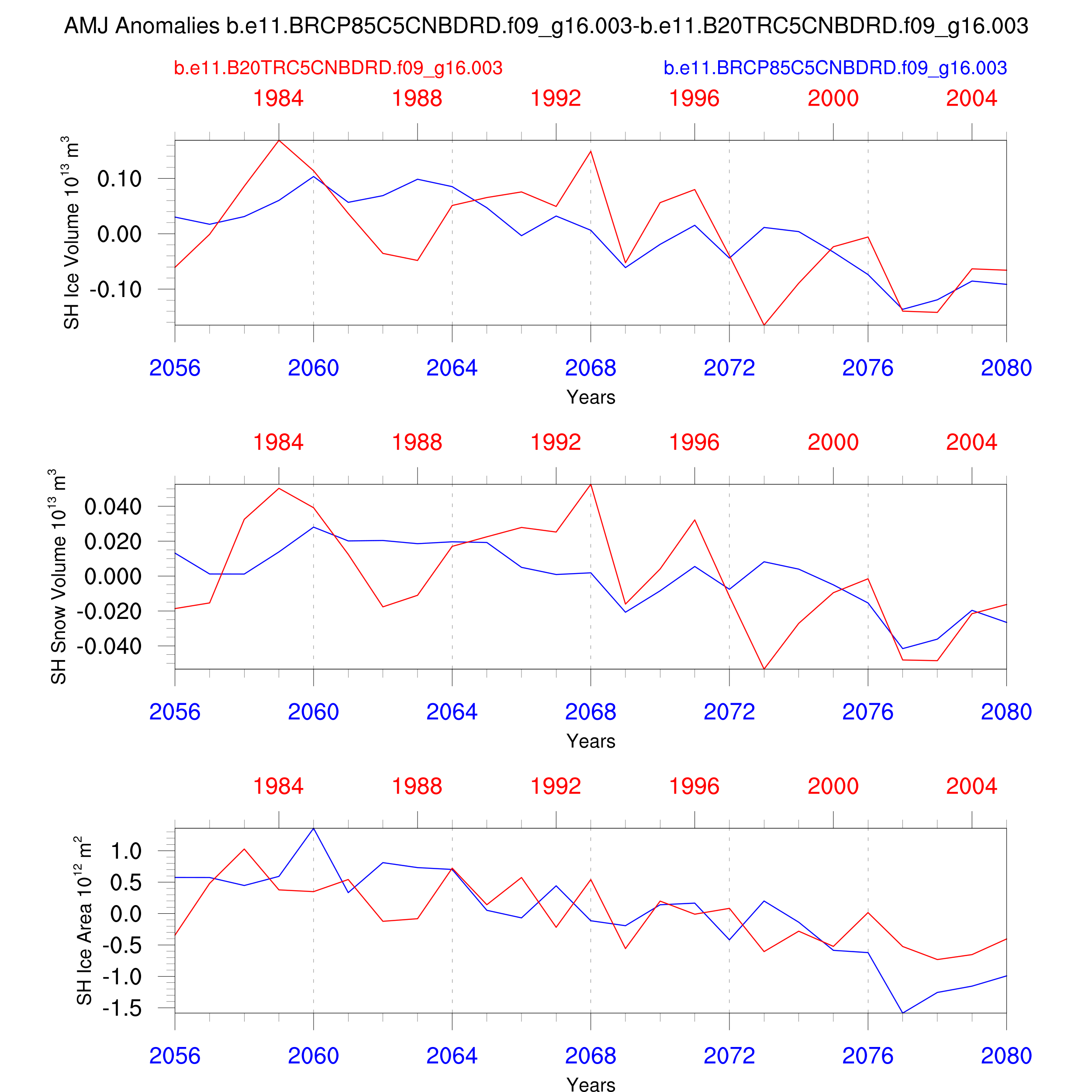 AMJ Anomalies b.e11.BRCP85C5CNBDRD.f09_g16.003-b.e11.B20TRC5CNBDRD.f09_g16.003

b.e11.B20TRC5CNBDRD.f09_g16.003

b.e11.BRCP85C5CNBDRD.f09_g16.003

1984 1988 1992 1996 2000 2004

SH Ice Volume $10^{13}$ $m^3$

0.10
0.00
-0.10

2056 2060 2064 2068 2072 2076 2080

Years

1984 1988 1992 1996 2000 2004

SH Snow Volume $10^{13}$ $m^3$

0.040
0.020
0.000
-0.020
-0.040

2056 2060 2064 2068 2072 2076 2080

Years

1984 1988 1992 1996 2000 2004

SH Ice Area $10^{12}$ $m^2$

1.0
0.5
0.0
-0.5
-1.0
-1.5

2056 2060 2064 2068 2072 2076 2080

Years